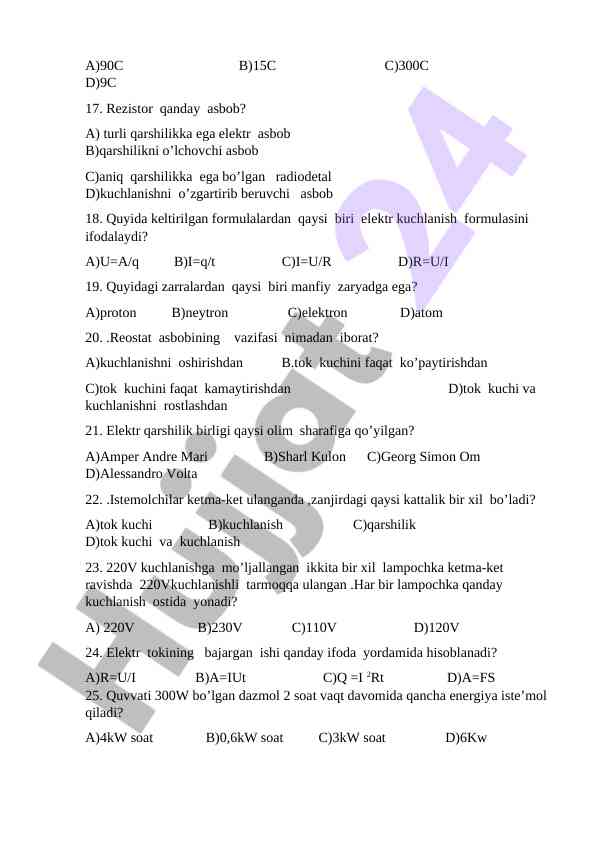 A)90C B)15C C)300C
D)9C

17. Rezistor qanday asbob?

A) turli qarshilikka ega elektr asbob
B)qarshilikni o'lchovchi asbob

C)aniq qarshilikka ega bo'lgan radiodetal
D)kuchlanishni o'zgartirib beruvchi asbob

18. Quyida keltirilgan formulalardan qaysi biri elektr kuchlanish formulasini ifodalaydi?

A)U=A/q B)I=q/t C)I=U/R D)R=U/I

19. Quyidagi zarralardan qaysi biri manfiy zaryadga ega?

A)proton B)neytron C)elektron D)atom

20. .Reostat asbobining vazifasi nimadan iborat?

A)kuchlanishni oshirishdan B.tok kuchini faqat ko'paytirishdan

C)tok kuchini faqat kamaytirishdan D)tok kuchi va kuchlanishni rostlashdan

21. Elektr qarshilik birligi qaysi olim sharafiga qo'yilgan?

A)Amper Andre Mari B)Sharl Kulon C)Georg Simon Om
D)Alessandro Volta

22. .Istemolchilar ketma-ket ulanganda ,zanjirdagi qaysi kattalik bir xil bo'ladi?

A)tok kuchi B)kuchlanish C)qarshilik
D)tok kuchi va kuchlanish

23. 220V kuchlanishga mo'ljallangan ikkita bir xil lampochka ketma-ket ravishda 220Vkuchlanishli tarmoqqa ulangan .Har bir lampochka qanday kuchlanish ostida yonadi?

A) 220V B)230V C)110V D)120V

24. Elektr tokining bajargan ishi qanday ifoda yordamida hisoblanadi?

A)R=U/I B)A=IUt C)Q =I $^2$Rt D)A=FS
25. Quvvati 300W bo'lgan dazmol 2 soat vaqt davomida qancha energiya iste'mol qiladi?

A)4kW soat B)0,6kW soat C)3kW soat D)6Kw

Hujjat 24